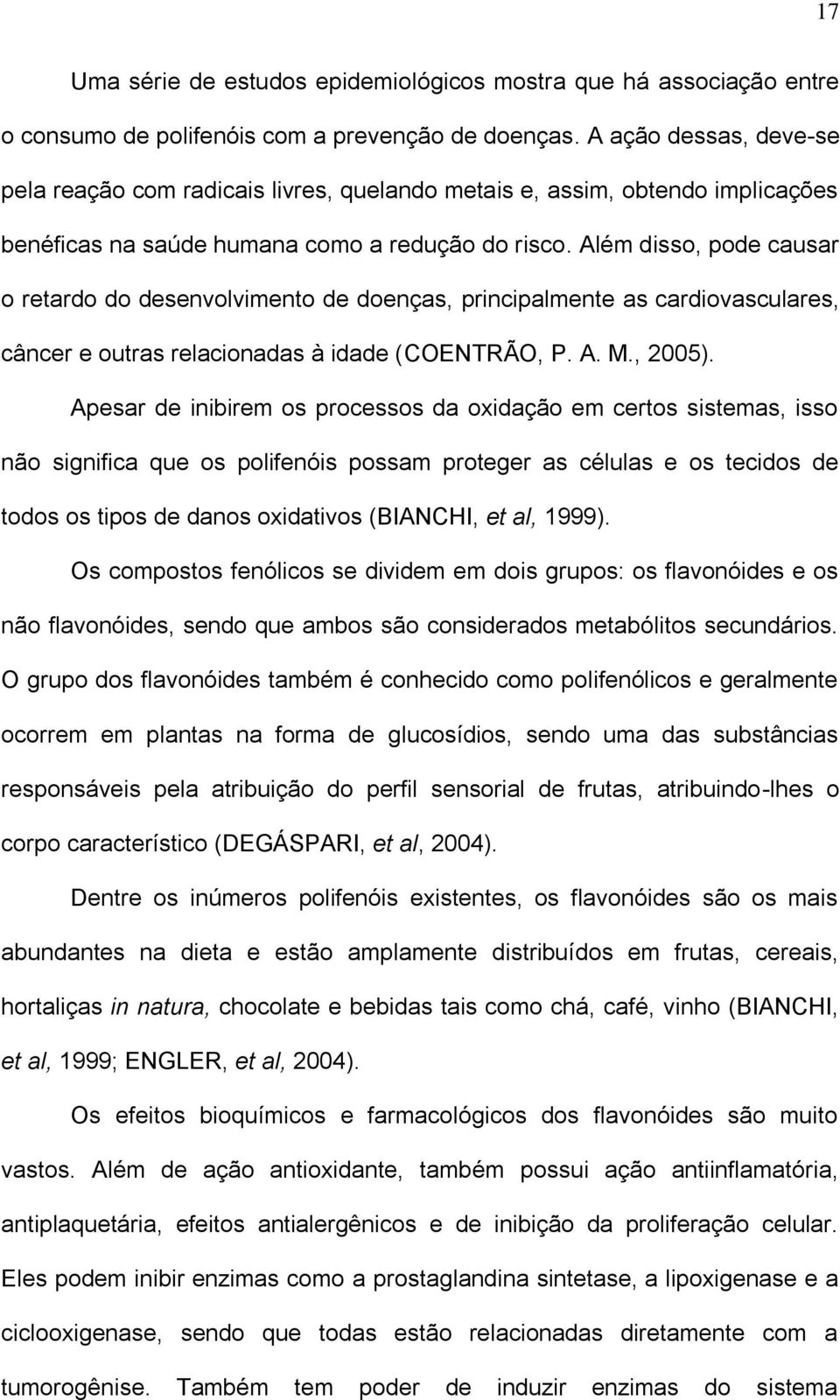 17

Uma série de estudos epidemiológicos mostra que há associação entre o consumo de polifenóis com a prevenção de doenças. A ação dessas, deve-se pela reação com radicais livres, quelando metais e, assim, obtendo implicações benéficas na saúde humana como a redução do risco. Além disso, pode causar o retardo do desenvolvimento de doenças, principalmente as cardiovasculares, câncer e outras relacionadas à idade (COENTRÃO, P. A. M., 2005).

Apesar de inibirem os processos da oxidação em certos sistemas, isso não significa que os polifenóis possam proteger as células e os tecidos de todos os tipos de danos oxidativos (BIANCHI, et al, 1999).

Os compostos fenólicos se dividem em dois grupos: os flavonóides e os não flavonóides, sendo que ambos são considerados metabólitos secundários. O grupo dos flavonóides também é conhecido como polifenólicos e geralmente ocorrem em plantas na forma de glucosídios, sendo uma das substâncias responsáveis pela atribuição do perfil sensorial de frutas, atribuindo-lhes o corpo característico (DEGÁSPARI, et al, 2004).

Dentre os inúmeros polifenóis existentes, os flavonóides são os mais abundantes na dieta e estão amplamente distribuídos em frutas, cereais, hortaliças in natura, chocolate e bebidas tais como chá, café, vinho (BIANCHI, et al, 1999; ENGLER, et al, 2004).

Os efeitos bioquímicos e farmacológicos dos flavonóides são muito vastos. Além de ação antioxidante, também possui ação antiinflamatória, antiplaquetária, efeitos antialergênicos e de inibição da proliferação celular. Eles podem inibir enzimas como a prostaglandina sintetase, a lipoxigenase e a ciclooxigenase, sendo que todas estão relacionadas diretamente com a tumorogênise. Também tem poder de induzir enzimas do sistema